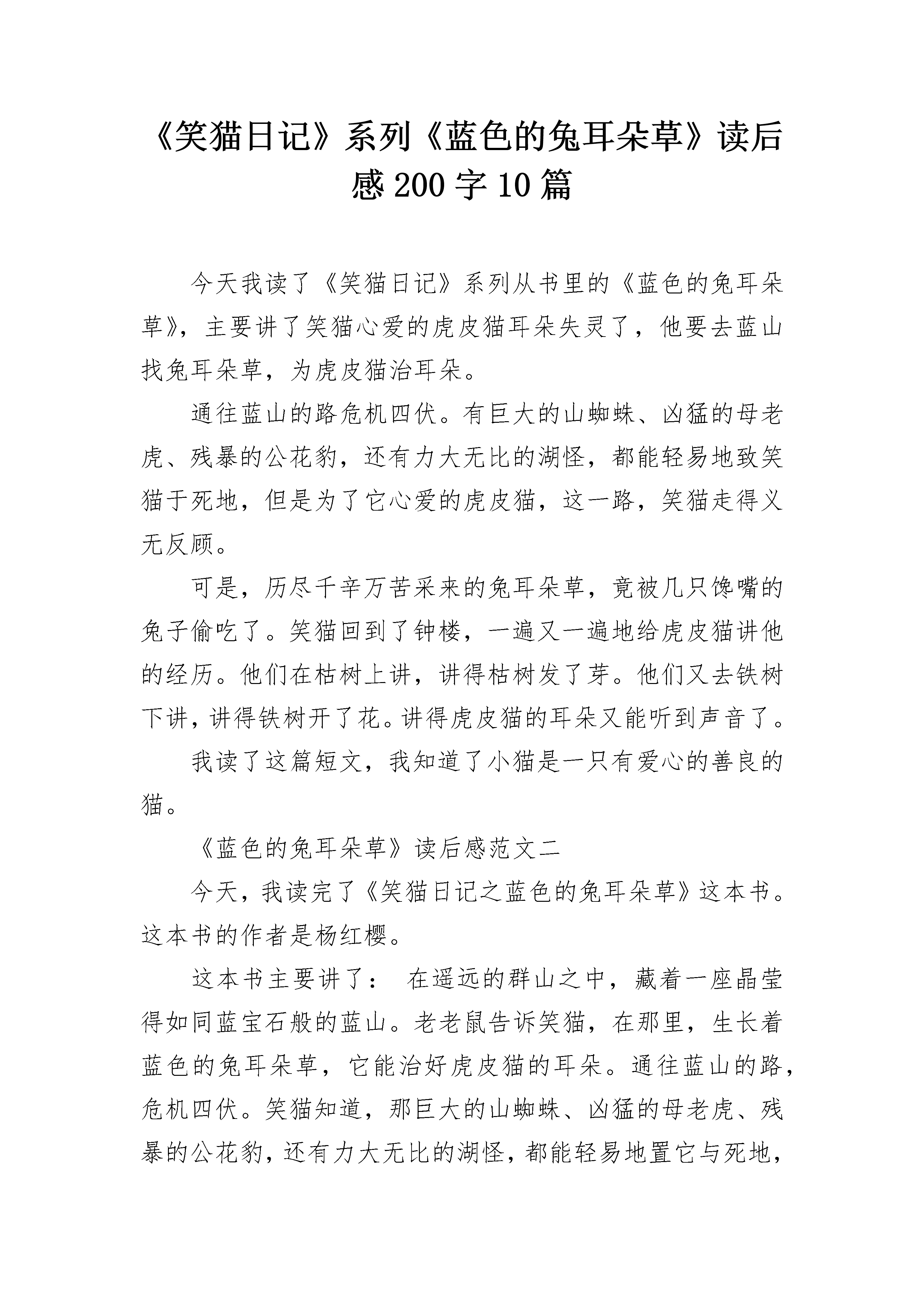 《笑猫日记》系列《蓝色的兔耳朵草》读后感 200 字 10 篇

今天我读了《笑猫日记》系列从书里的《蓝色的兔耳朵草》，主要讲了笑猫心爱的虎皮猫耳朵失灵了，他要去蓝山找兔耳朵草，为虎皮猫治耳朵。

通往蓝山的路危机四伏。有巨大的山蜘蛛、凶猛的母老虎、残暴的公花豹，还有力大无比的湖怪，都能轻易地致笑猫于死地，但是为了它心爱的虎皮猫，这一路，笑猫走得义无反顾。

可是，历尽千辛万苦采来的兔耳朵草，竟被几只馋嘴的兔子偷吃了。笑猫回到了钟楼，一遍又一遍地给虎皮猫讲他的经历。他们在枯树上讲，讲得枯树发了芽。他们又去铁树下讲，讲得铁树开了花。讲得虎皮猫的耳朵又能听到声音了。

我读了这篇短文，我知道了小猫是一只有爱心的善良的猫。

《蓝色的兔耳朵草》读后感范文二

今天，我读完了《笑猫日记之蓝色的兔耳朵草》这本书。这本书的作者是杨红樱。

这本书主要讲了： 在遥远的群山之中，藏着一座晶莹得如同蓝宝石般的蓝山。老老鼠告诉笑猫，在那里，生长着蓝色的兔耳朵草，它能治好虎皮猫的耳朵。通往蓝山的路，危机四伏。笑猫知道，那巨大的山蜘蛛、凶猛的母老虎、残暴的公花豹，还有力大无比的湖怪，都能轻易地置它与死地，